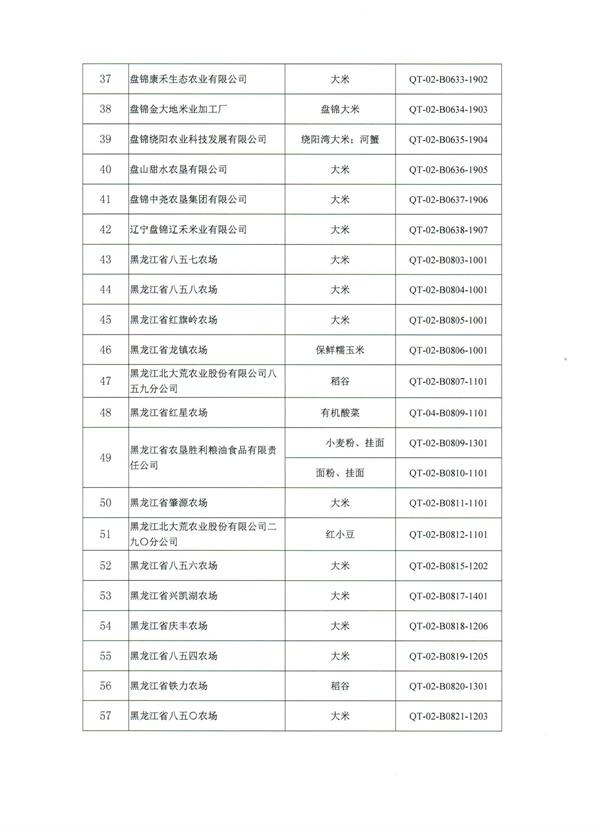 | 37 | 盘锦康禾生态农业有限公司 | 大米 | QT-02-B0633-1902 |
|---|---|---|---|
| 38 | 盘锦金大地米业加工厂 | 盘锦大米 | QT-02-B0634-1903 |
| 39 | 盘锦绕阳农业科技发展有限公司 | 绕阳湾大米；河蟹 | QT-02-B0635-1904 |
| 40 | 盘山甜水农垦有限公司 | 大米 | QT-02-B0636-1905 |
| 41 | 盘锦中尧农垦集团有限公司 | 大米 | QT-02-B0637-1906 |
| 42 | 辽宁盘锦辽禾米业有限公司 | 大米 | QT-02-B0638-1907 |
| 43 | 黑龙江省八五七农场 | 大米 | QT-02-B0803-1001 |
| 44 | 黑龙江省八五八农场 | 大米 | QT-02-B0804-1001 |
| 45 | 黑龙江省红旗岭农场 | 大米 | QT-02-B0805-1001 |
| 46 | 黑龙江省龙镇农场 | 保鲜糯玉米 | QT-02-B0806-1001 |
| 47 | 黑龙江北大荒农业股份有限公司八五九分公司 | 稻谷 | QT-02-B0807-1101 |
| 48 | 黑龙江省红星农场 | 有机酸菜 | QT-04-B0809-1101 |
| 49 | 黑龙江省农垦胜利粮油食品有限责任公司 | 小麦粉、挂面 | QT-02-B0809-1301 |
|  |  | 面粉、挂面 | QT-02-B0810-1101 |
| 50 | 黑龙江省肇源农场 | 大米 | QT-02-B0811-1101 |
| 51 | 黑龙江北大荒农业股份有限公司二九〇分公司 | 红小豆 | QT-02-B0812-1101 |
| 52 | 黑龙江省八五六农场 | 大米 | QT-02-B0815-1202 |
| 53 | 黑龙江省兴凯湖农场 | 大米 | QT-02-B0817-1401 |
| 54 | 黑龙江省庆丰农场 | 大米 | QT-02-B0818-1206 |
| 55 | 黑龙江省八五四农场 | 大米 | QT-02-B0819-1205 |
| 56 | 黑龙江省铁力农场 | 稻谷 | QT-02-B0820-1301 |
| 57 | 黑龙江省八五〇农场 | 大米 | QT-02-B0821-1203 |